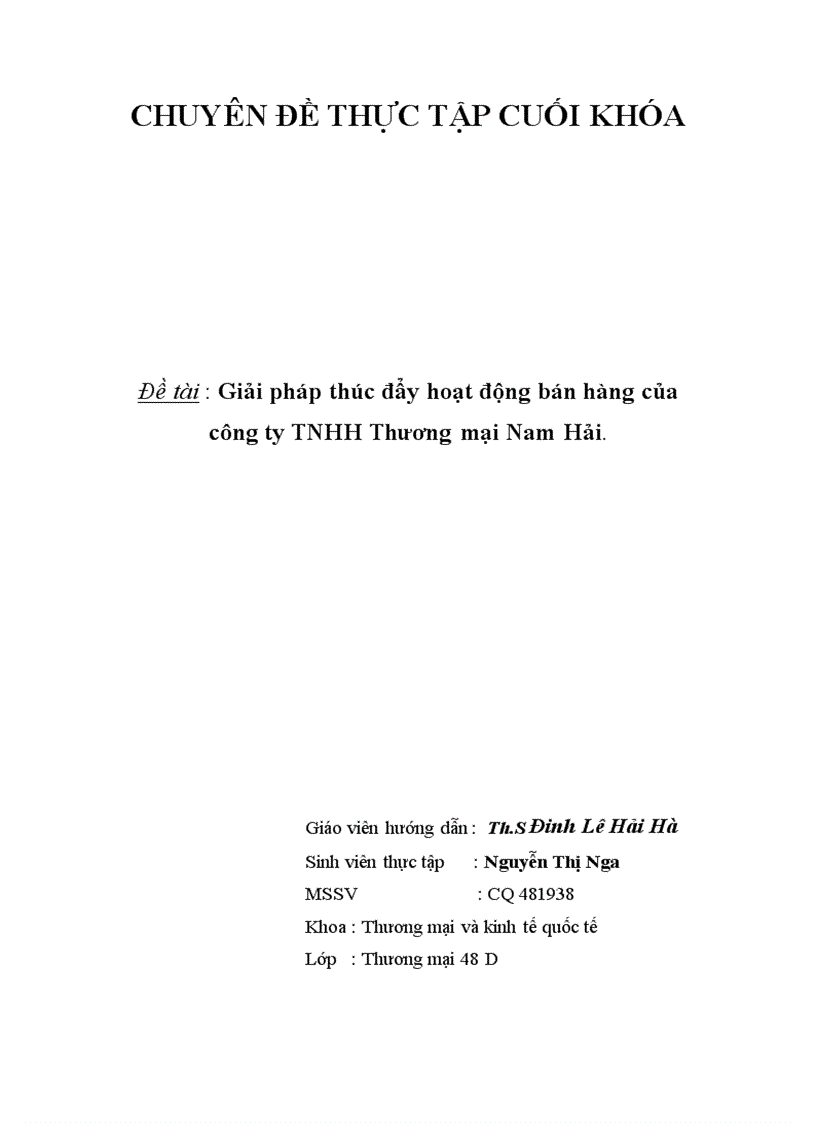 CHUYÊN ĐỀ THỰC TẬP CUỐI KHÓA

Đề tài : Giải pháp thúc đẩy hoạt động bán hàng của công ty TNHH Thương mại Nam Hải.

Giáo viên hướng dẫn : Th.S Đinh Lê Hải Hà
Sinh viên thực tập : Nguyễn Thị Nga
MSSV : CQ 481938
Khoa : Thương mại và kinh tế quốc tế
Lớp : Thương mại 48 D